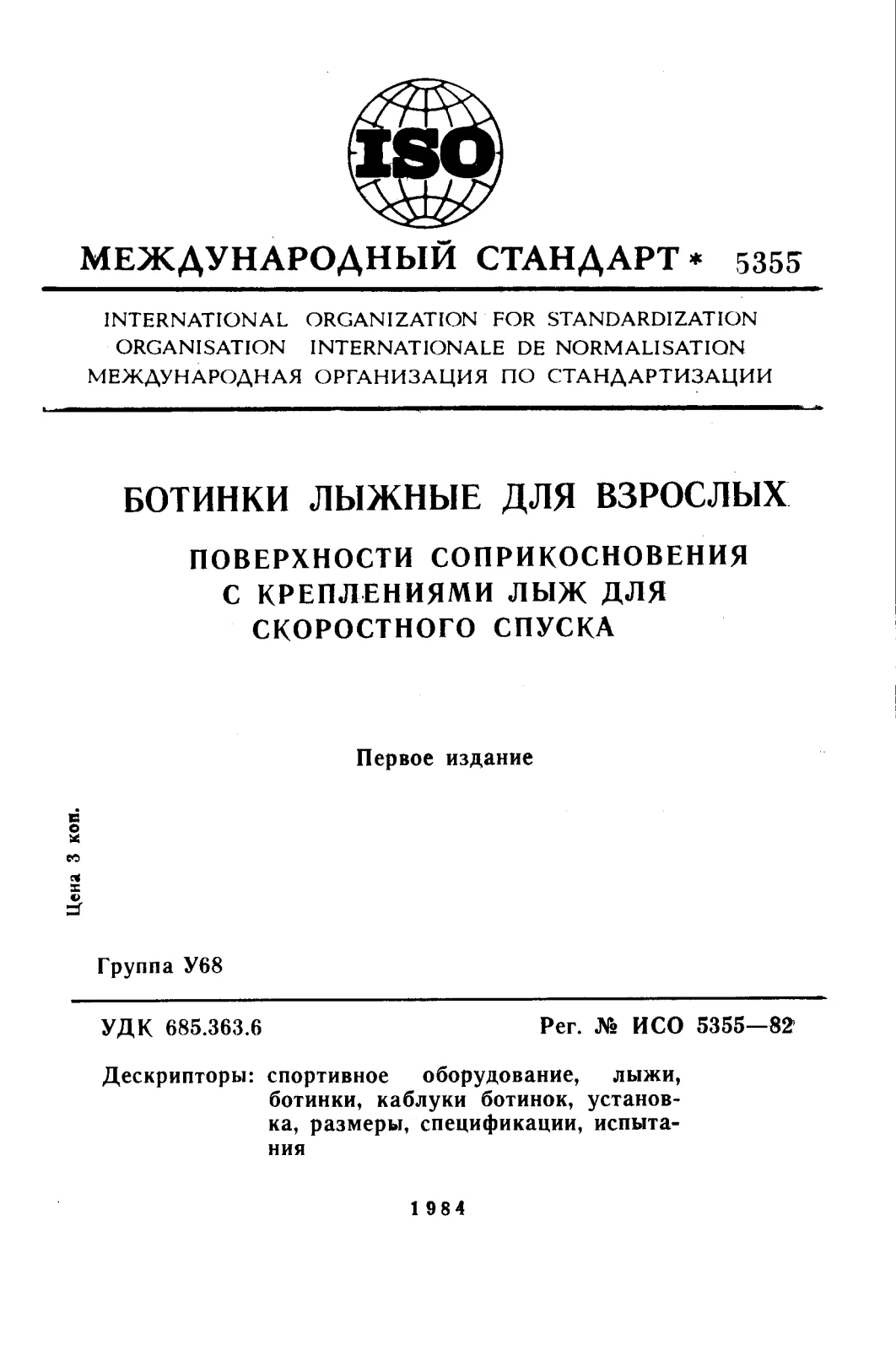 ISO

МЕЖДУНАРОДНЫЙ СТАНДАРТ * 5355

INTERNATIONAL ORGANIZATION FOR STANDARDIZATION
ORGANISATION INTERNATIONALE DE NORMALISATION
МЕЖДУНАРОДНАЯ ОРГАНИЗАЦИЯ ПО СТАНДАРТИЗАЦИИ

БОТИНКИ ЛЫЖНЫЕ ДЛЯ ВЗРОСЛЫХ

ПОВЕРХНОСТИ СОПРИКОСНОВЕНИЯ С КРЕПЛЕНИЯМИ ЛЫЖ ДЛЯ СКОРОСТНОГО СПУСКА

Первое издание

Цена 3 коп.

Группа У68

УДК 685.363.6

Рег. № ИСО 5355—82

Дескрипторы: спортивное оборудование, лыжи, ботинки, каблуки ботинок, установка, размеры, спецификации, испытания

1984